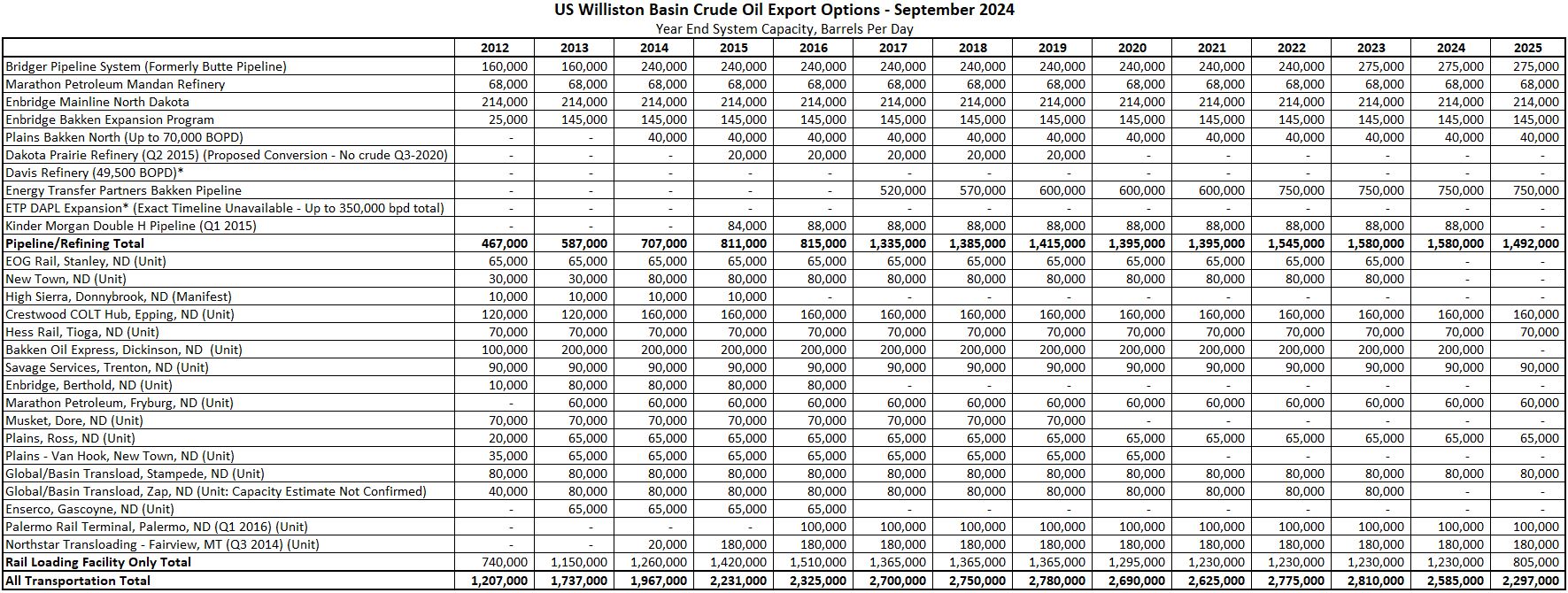 US Williston Basin Crude Oil Export Options - September 2024

Year End System Capacity, Barrels Per Day

| | 2012 | 2013 | 2014 | 2015 | 2016 | 2017 | 2018 | 2019 | 2020 | 2021 | 2022 | 2023 | 2024 | 2025 |
|---|---|---|---|---|---|---|---|---|---|---|---|---|---|---|
| Bridger Pipeline System (Formerly Butte Pipeline) | 160,000 | 160,000 | 240,000 | 240,000 | 240,000 | 240,000 | 240,000 | 240,000 | 240,000 | 240,000 | 240,000 | 275,000 | 275,000 | 275,000 |
| Marathon Petroleum Mandan Refinery | 68,000 | 68,000 | 68,000 | 68,000 | 68,000 | 68,000 | 68,000 | 68,000 | 68,000 | 68,000 | 68,000 | 68,000 | 68,000 | 68,000 |
| Enbridge Mainline North Dakota | 214,000 | 214,000 | 214,000 | 214,000 | 214,000 | 214,000 | 214,000 | 214,000 | 214,000 | 214,000 | 214,000 | 214,000 | 214,000 | 214,000 |
| Enbridge Bakken Expansion Program | 25,000 | 145,000 | 145,000 | 145,000 | 145,000 | 145,000 | 145,000 | 145,000 | 145,000 | 145,000 | 145,000 | 145,000 | 145,000 | 145,000 |
| Plains Bakken North (Up to 70,000 BOPD) | - | - | 40,000 | 40,000 | 40,000 | 40,000 | 40,000 | 40,000 | 40,000 | 40,000 | 40,000 | 40,000 | 40,000 | 40,000 |
| Dakota Prairie Refinery (Q2 2015) (Proposed Conversion - No crude Q3-2020) | - | - | - | 20,000 | 20,000 | 20,000 | 20,000 | 20,000 | - | - | - | - | - | - |
| Davis Refinery (49,500 BOPD)* | - | - | - | - | - | - | - | - | - | - | - | - | - | - |
| Energy Transfer Partners Bakken Pipeline | - | - | - | - | - | 520,000 | 570,000 | 600,000 | 600,000 | 600,000 | 750,000 | 750,000 | 750,000 | 750,000 |
| ETP DAPL Expansion* (Exact Timeline Unavailable - Up to 350,000 bpd total) | - | - | - | - | - | - | - | - | - | - | - | - | - | - |
| Kinder Morgan Double H Pipeline (Q1 2015) | - | - | - | 84,000 | 88,000 | 88,000 | 88,000 | 88,000 | 88,000 | 88,000 | 88,000 | 88,000 | 88,000 | - |
| **Pipeline/Refining Total** | **467,000** | **587,000** | **707,000** | **811,000** | **815,000** | **1,335,000** | **1,385,000** | **1,415,000** | **1,395,000** | **1,395,000** | **1,545,000** | **1,580,000** | **1,580,000** | **1,492,000** |
| EOG Rail, Stanley, ND (Unit) | 65,000 | 65,000 | 65,000 | 65,000 | 65,000 | 65,000 | 65,000 | 65,000 | 65,000 | 65,000 | 65,000 | 65,000 | - | - |
| New Town, ND (Unit) | 30,000 | 30,000 | 80,000 | 80,000 | 80,000 | 80,000 | 80,000 | 80,000 | 80,000 | 80,000 | 80,000 | 80,000 | - | - |
| High Sierra, Donnybrook, ND (Manifest) | 10,000 | 10,000 | 10,000 | 10,000 | - | - | - | - | - | - | - | - | - | - |
| Crestwood COLT Hub, Epping, ND (Unit) | 120,000 | 120,000 | 160,000 | 160,000 | 160,000 | 160,000 | 160,000 | 160,000 | 160,000 | 160,000 | 160,000 | 160,000 | 160,000 | 160,000 |
| Hess Rail, Tioga, ND (Unit) | 70,000 | 70,000 | 70,000 | 70,000 | 70,000 | 70,000 | 70,000 | 70,000 | 70,000 | 70,000 | 70,000 | 70,000 | 70,000 | 70,000 |
| Bakken Oil Express, Dickinson, ND (Unit) | 100,000 | 200,000 | 200,000 | 200,000 | 200,000 | 200,000 | 200,000 | 200,000 | 200,000 | 200,000 | 200,000 | 200,000 | 200,000 | - |
| Savage Services, Trenton, ND (Unit) | 90,000 | 90,000 | 90,000 | 90,000 | 90,000 | 90,000 | 90,000 | 90,000 | 90,000 | 90,000 | 90,000 | 90,000 | 90,000 | 90,000 |
| Enbridge, Berthold, ND (Unit) | 10,000 | 80,000 | 80,000 | 80,000 | 80,000 | - | - | - | - | - | - | - | - | - |
| Marathon Petroleum, Fryburg, ND (Unit) | - | 60,000 | 60,000 | 60,000 | 60,000 | 60,000 | 60,000 | 60,000 | 60,000 | 60,000 | 60,000 | 60,000 | 60,000 | 60,000 |
| Musket, Dore, ND (Unit) | 70,000 | 70,000 | 70,000 | 70,000 | 70,000 | 70,000 | 70,000 | 70,000 | - | - | - | - | - | - |
| Plains, Ross, ND (Unit) | 20,000 | 65,000 | 65,000 | 65,000 | 65,000 | 65,000 | 65,000 | 65,000 | 65,000 | 65,000 | 65,000 | 65,000 | 65,000 | 65,000 |
| Plains - Van Hook, New Town, ND (Unit) | 35,000 | 65,000 | 65,000 | 65,000 | 65,000 | 65,000 | 65,000 | 65,000 | 65,000 | - | - | - | - | - |
| Global/Basin Transload, Stampede, ND (Unit) | 80,000 | 80,000 | 80,000 | 80,000 | 80,000 | 80,000 | 80,000 | 80,000 | 80,000 | 80,000 | 80,000 | 80,000 | 80,000 | 80,000 |
| Global/Basin Transload, Zap, ND (Unit: Capacity Estimate Not Confirmed) | 40,000 | 80,000 | 80,000 | 80,000 | 80,000 | 80,000 | 80,000 | 80,000 | 80,000 | 80,000 | 80,000 | 80,000 | - | - |
| Enserco, Gascoyne, ND (Unit) | - | 65,000 | 65,000 | 65,000 | 65,000 | - | - | - | - | - | - | - | - | - |
| Palermo Rail Terminal, Palermo, ND (Q1 2016) (Unit) | - | - | - | - | 100,000 | 100,000 | 100,000 | 100,000 | 100,000 | 100,000 | 100,000 | 100,000 | 100,000 | 100,000 |
| Northstar Transloading - Fairview, MT (Q3 2014) (Unit) | - | - | 20,000 | 180,000 | 180,000 | 180,000 | 180,000 | 180,000 | 180,000 | 180,000 | 180,000 | 180,000 | 180,000 | 180,000 |
| **Rail Loading Facility Only Total** | 740,000 | 1,150,000 | 1,260,000 | 1,420,000 | 1,510,000 | 1,365,000 | 1,365,000 | 1,365,000 | 1,295,000 | 1,230,000 | 1,230,000 | 1,230,000 | 1,230,000 | 805,000 |
| **All Transportation Total** | **1,207,000** | **1,737,000** | **1,967,000** | **2,231,000** | **2,325,000** | **2,700,000** | **2,750,000** | **2,780,000** | **2,690,000** | **2,625,000** | **2,775,000** | **2,810,000** | **2,585,000** | **2,297,000** |